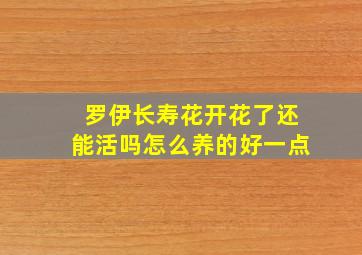 罗伊长寿花开花了还能活吗怎么养的好一点